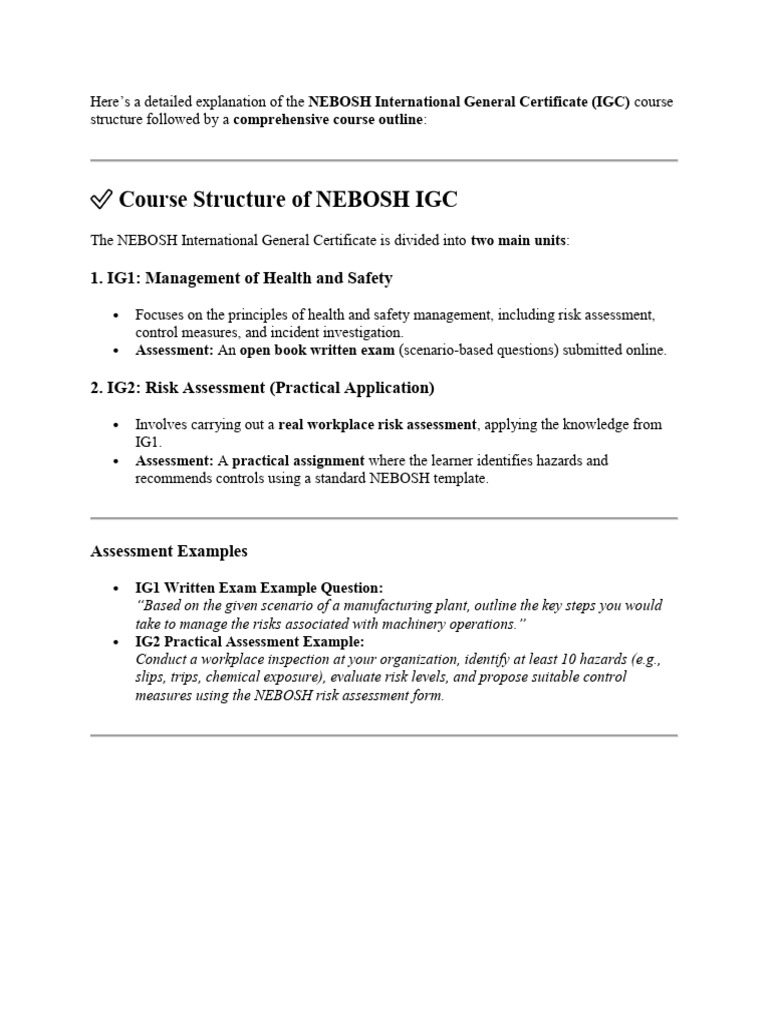 Here's a detailed explanation of the NEBOSH International General Certificate (IGC) course structure followed by a comprehensive course outline:

✅ Course Structure of NEBOSH IGC

The NEBOSH International General Certificate is divided into two main units:

1. IG1: Management of Health and Safety

- Focuses on the principles of health and safety management, including risk assessment, control measures, and incident investigation.
- Assessment: An open book written exam (scenario-based questions) submitted online.

2. IG2: Risk Assessment (Practical Application)

- Involves carrying out a real workplace risk assessment, applying the knowledge from IG1.
- Assessment: A practical assignment where the learner identifies hazards and recommends controls using a standard NEBOSH template.

Assessment Examples

- IG1 Written Exam Example Question:
"Based on the given scenario of a manufacturing plant, outline the key steps you would take to manage the risks associated with machinery operations."
- IG2 Practical Assessment Example:
Conduct a workplace inspection at your organization, identify at least 10 hazards (e.g., slips, trips, chemical exposure), evaluate risk levels, and propose suitable control measures using the NEBOSH risk assessment form.